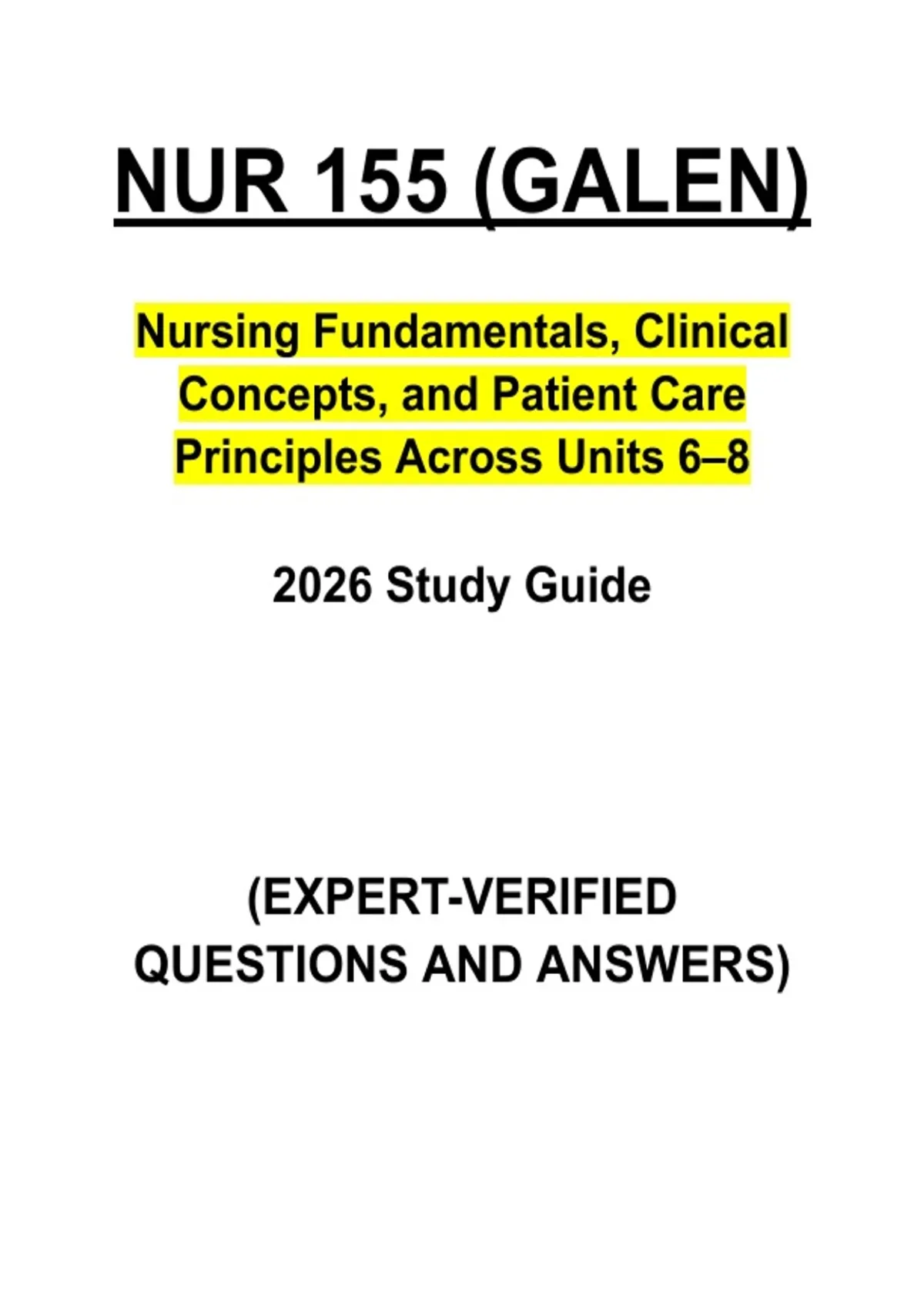 NUR 155 (GALEN)

Nursing Fundamentals, Clinical Concepts, and Patient Care Principles Across Units 6–8

2026 Study Guide

(EXPERT-VERIFIED QUESTIONS AND ANSWERS)